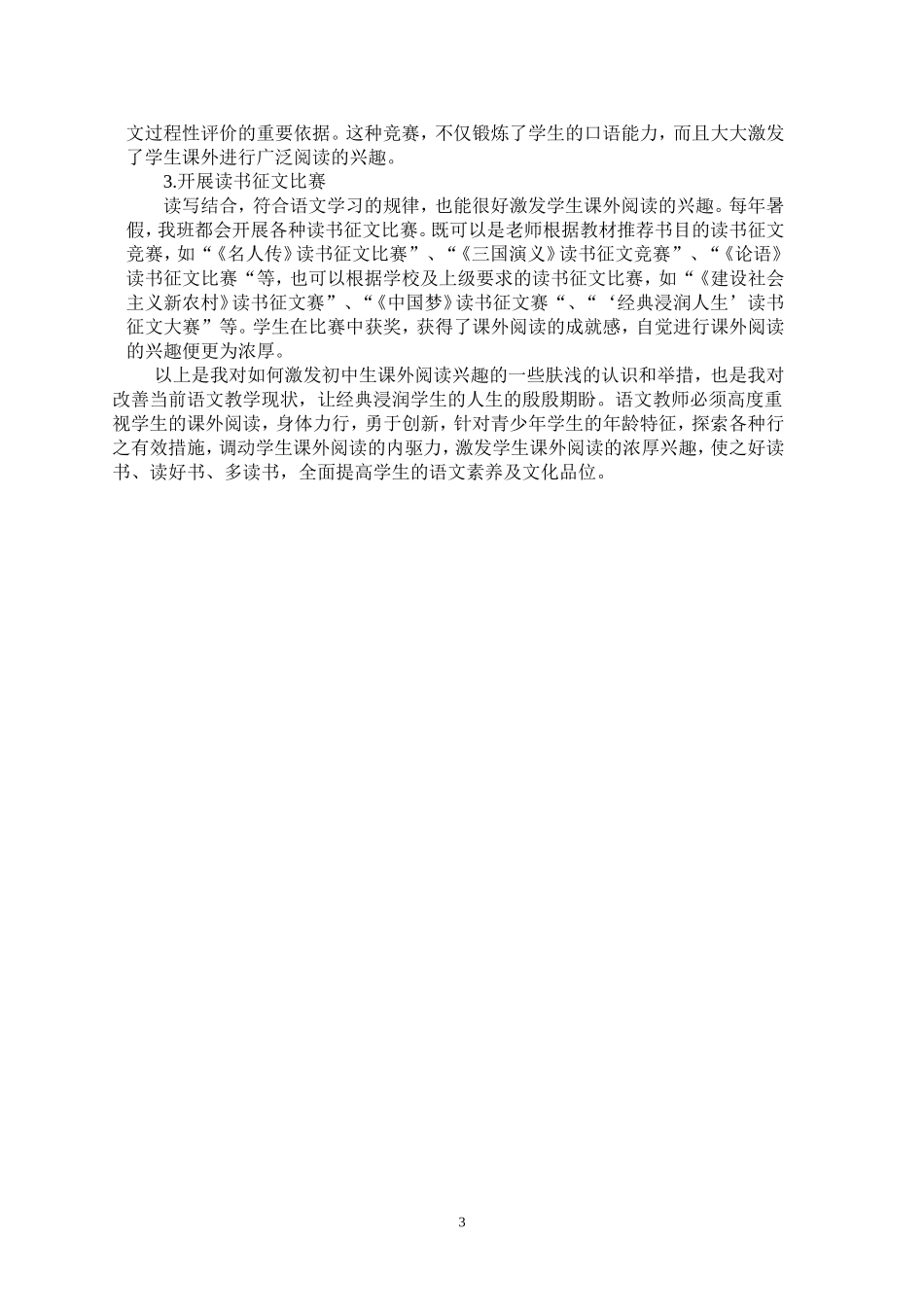 文过程性评价的重要依据。这种竞赛，不仅锻炼了学生的口语能力，而且大大激发了学生课外进行广泛阅读的兴趣。

3.开展读书征文比赛

读写结合，符合语文学习的规律，也能很好激发学生课外阅读的兴趣。每年暑假，我班都会开展各种读书征文比赛。既可以是老师根据教材推荐书目的读书征文竞赛，如“《名人传》读书征文比赛”、“《三国演义》读书征文竞赛”、“《论语》读书征文比赛“等，也可以根据学校及上级要求的读书征文比赛，如“《建设社会主义新农村》读书征文赛”、“《中国梦》读书征文赛“、“‘经典浸润人生’读书征文大赛”等。学生在比赛中获奖，获得了课外阅读的成就感，自觉进行课外阅读的兴趣便更为浓厚。

以上是我对如何激发初中生课外阅读兴趣的一些肤浅的认识和举措，也是我对改善当前语文教学现状，让经典浸润学生的人生的殷殷期盼。语文教师必须高度重视学生的课外阅读，身体力行，勇于创新，针对青少年学生的年龄特征，探索各种行之有效措施，调动学生课外阅读的内驱力，激发学生课外阅读的浓厚兴趣，使之好读书、读好书、多读书，全面提高学生的语文素养及文化品位。

3